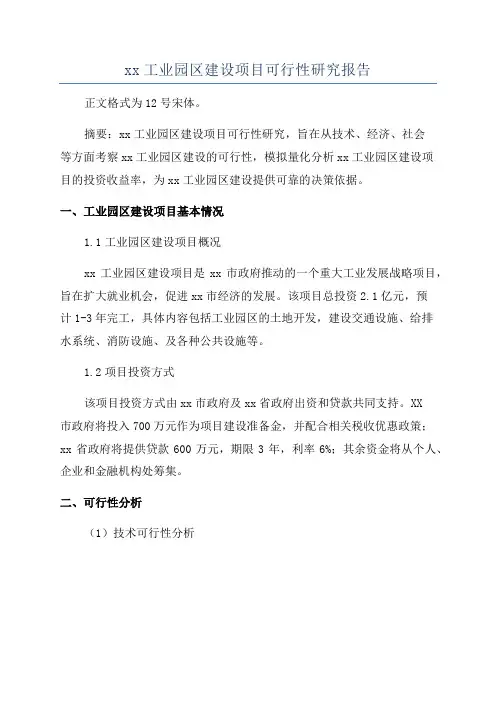 xx 工业园区建设项目可行性研究报告

正文格式为 12 号宋体。

摘要：xx 工业园区建设项目可行性研究，旨在从技术、经济、社会等方面考察 xx 工业园区建设的可行性，模拟量化分析 xx 工业园区建设项目的投资收益率，为 xx 工业园区建设提供可靠的决策依据。

一、工业园区建设项目基本情况

1.1 工业园区建设项目概况

xx 工业园区建设项目是 xx 市政府推动的一个重大工业发展战略项目，旨在扩大就业机会，促进 xx 市经济的发展。该项目总投资 2.1 亿元，预计 1-3 年完工，具体内容包括工业园区的土地开发，建设交通设施、给排水系统、消防设施、及各种公共设施等。

1.2 项目投资方式

该项目投资方式由 xx 市政府及 xx 省政府出资和贷款共同支持。XX 市政府将投入 700 万元作为项目建设准备金，并配合相关税收优惠政策；xx 省政府将提供贷款 600 万元，期限 3 年，利率 6%；其余资金将从个人、企业和金融机构处筹集。

二、可行性分析

（1）技术可行性分析